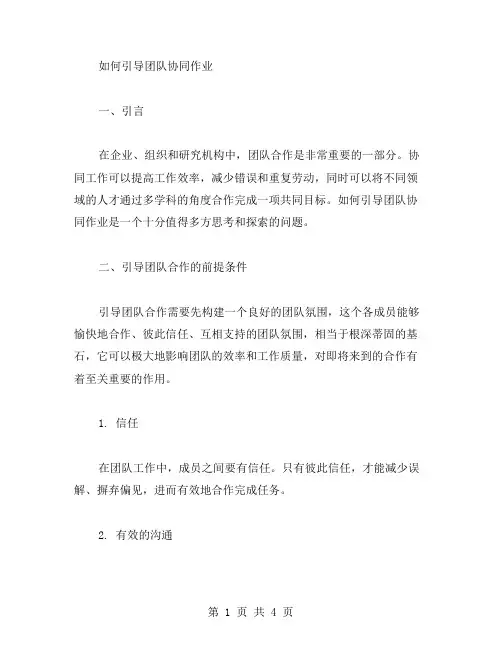 如何引导团队协同作业

一、引言

在企业、组织和研究机构中，团队合作是非常重要的一部分。协同工作可以提高工作效率，减少错误和重复劳动，同时可以将不同领域的人才通过多学科的角度合作完成一项共同目标。如何引导团队协同作业是一个十分值得多方思考和探索的问题。

二、引导团队合作的前提条件

引导团队合作需要先构建一个良好的团队氛围，这个各成员能够愉快地合作、彼此信任、互相支持的团队氛围，相当于根深蒂固的基石，它可以极大地影响团队的效率和工作质量，对即将来到的合作有着至关重要的作用。

1. 信任

在团队工作中，成员之间要有信任。只有彼此信任，才能减少误解、摒弃偏见，进而有效地合作完成任务。

2. 有效的沟通

第 1 页 共 4 页